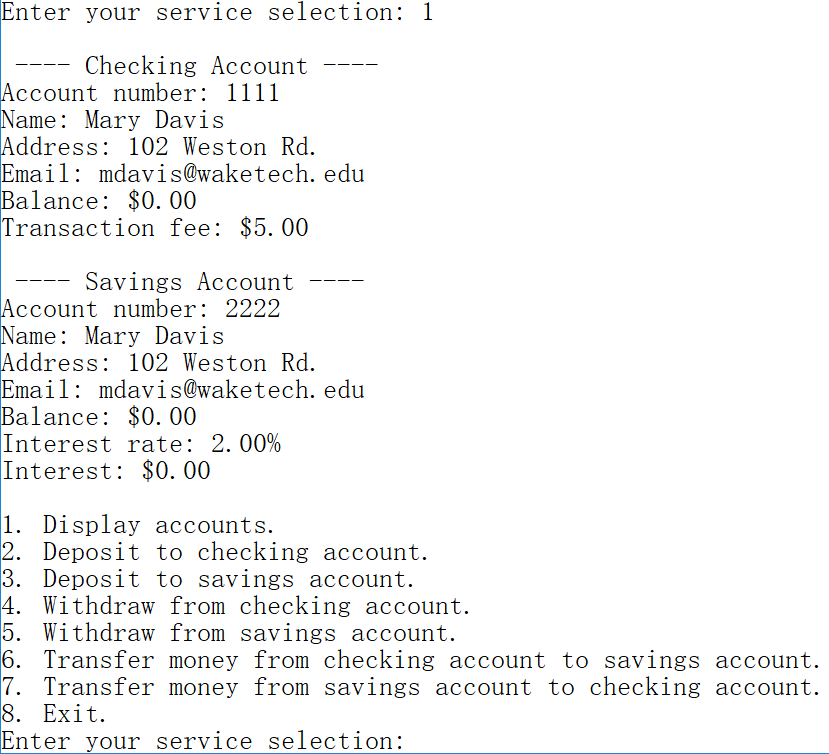 Enter your service selection: 1

---- Checking Account ----
Account number: 1111
Name: Mary Davis
Address: 102 Weston Rd.
Email: mdavis@waketech.edu
Balance: $0.00
Transaction fee: $5.00

---- Savings Account ----
Account number: 2222
Name: Mary Davis
Address: 102 Weston Rd.
Email: mdavis@waketech.edu
Balance: $0.00
Interest rate: 2.00%
Interest: $0.00

1. Display accounts.
2. Deposit to checking account.
3. Deposit to savings account.
4. Withdraw from checking account.
5. Withdraw from savings account.
6. Transfer money from checking account to savings account.
7. Transfer money from savings account to checking account.
8. Exit.
Enter your service selection: